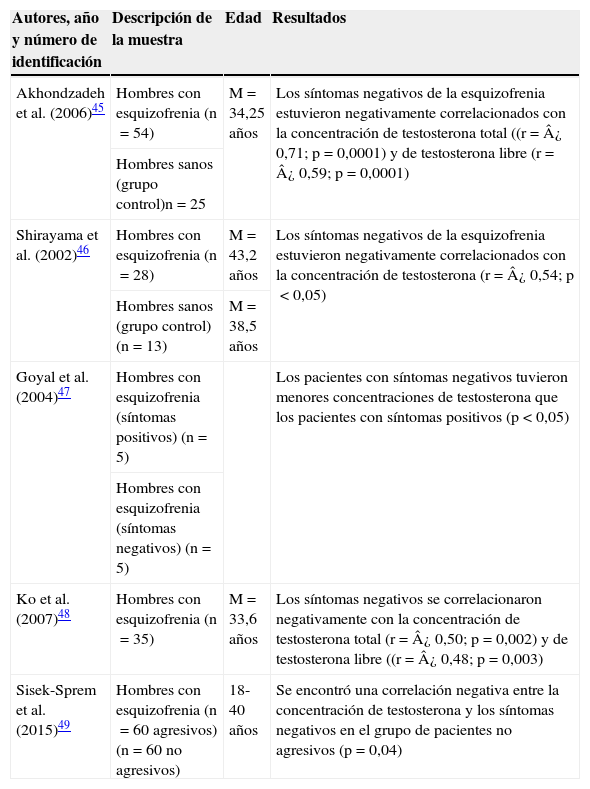 | Autores, año y número de identificación | Descripción de la muestra | Edad | Resultados |
|---|---|---|---|
| Akhondzadeh et al. (2006)$^{45}$ | Hombres con esquizofrenia (n = 54) | M = 34,25 años | Los síntomas negativos de la esquizofrenia estuvieron negativamente correlacionados con la concentración de testosterona total ((r = Â¿ 0,71; p = 0,0001) y de testosterona libre (r = Â¿ 0,59; p = 0,0001) |
| | Hombres sanos (grupo control)n = 25 | | |
| Shirayama et al. (2002)$^{46}$ | Hombres con esquizofrenia (n = 28) | M = 43,2 años | Los síntomas negativos de la esquizofrenia estuvieron negativamente correlacionados con la concentración de testosterona (r = Â¿ 0,54; p < 0,05) |
| | Hombres sanos (grupo control) (n = 13) | M = 38,5 años | |
| Goyal et al. (2004)$^{47}$ | Hombres con esquizofrenia (síntomas positivos) (n = 5) | | Los pacientes con síntomas negativos tuvieron menores concentraciones de testosterona que los pacientes con síntomas positivos (p < 0,05) |
| | Hombres con esquizofrenia (síntomas negativos) (n = 5) | | |
| Ko et al. (2007)$^{48}$ | Hombres con esquizofrenia (n = 35) | M = 33,6 años | Los síntomas negativos se correlacionaron negativamente con la concentración de testosterona total (r = Â¿ 0,50; p = 0,002) y de testosterona libre ((r = Â¿ 0,48; p = 0,003) |
| Sisek-Sprem et al. (2015)$^{49}$ | Hombres con esquizofrenia (n = 60 agresivos) (n = 60 no agresivos) | 18-40 años | Se encontró una correlación negativa entre la concentración de testosterona y los síntomas negativos en el grupo de pacientes no agresivos (p = 0,04) |